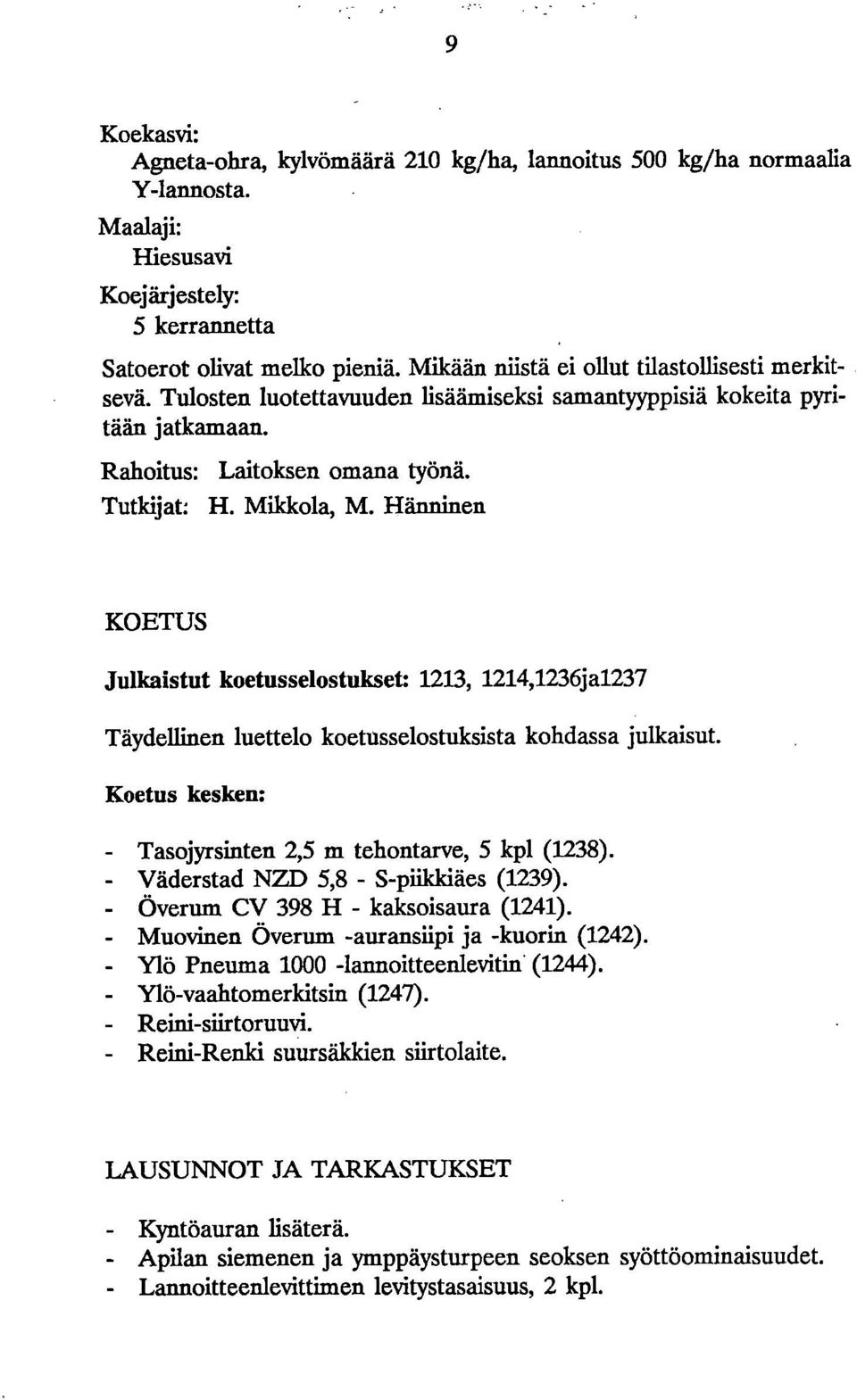 9

Koekasvi:
Agneta-ohra, kylvömäärä 210 kg/ha, lannoitus 500 kg/ha normaalia Y-lannosta.

Maalaji:
Hiesusavi

Koejärjestely:
5 kerrannetta

Satoerot olivat melko pieniä. Mikään niistä ei ollut tilastollisesti merkitsevä. Tulosten luotettavuuden lisäämiseksi samantyyppisiä kokeita pyritään jatkamaan.

Rahoitus: Laitoksen omana työnä.
Tutkijat: H. Mikkola, M. Hänninen

KOETUS

Julkaistut koetusselostukset: 1213, 1214,1236ja1237

Täydellinen luettelo koetusselostuksista kohdassa julkaisut.

Koetus kesken:

- Tasojyrsinten 2,5 m tehontarve, 5 kpl (1238).
- Väderstad NZD 5,8 - S-piikkiäes (1239).
- Överum CV 398 H - kaksoisaura (1241).
- Muovinen Överum -auransiipi ja -kuorin (1242).
- Ylö Pneuma 1000 -lannoitteenlevitin (1244).
- Ylö-vaahtomerkitsin (1247).
- Reini-siirtoruuvi.
- Reini-Renki suursäkkien siirtolaite.

LAUSUNNOT JA TARKASTUKSET

- Kyntöauran lisäterä.
- Apilan siemenen ja ymppäysturpeen seoksen syöttöominaisuudet.
- Lannoitteenlevittimen levitystasaisuus, 2 kpl.